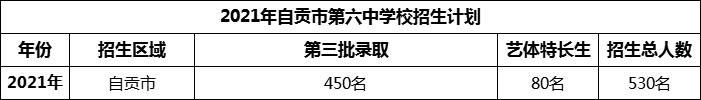 2021年自贡市第六中学校招生计划

| 年份 | 招生区域 | 第三批录取 | 艺体特长生 | 招生总人数 |
|---|---|---|---|---|
| 2021年 | 自贡市 | 450名 | 80名 | 530名 |